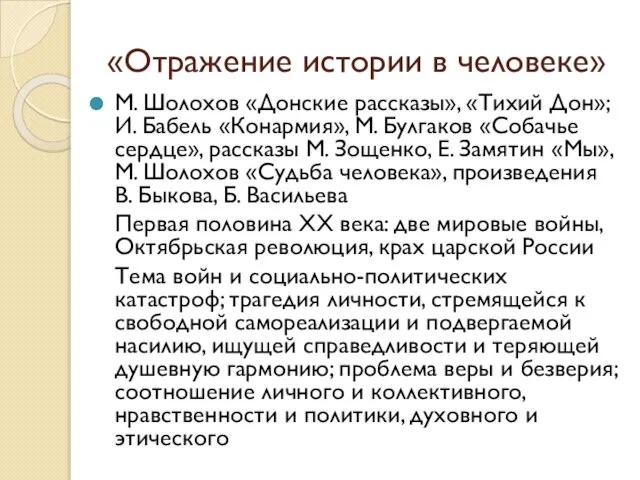 «Отражение истории в человеке»

М. Шолохов «Донские рассказы», «Тихий Дон»; И. Бабель «Конармия», М. Булгаков «Собачье сердце», рассказы М. Зощенко, Е. Замятин «Мы», М. Шолохов «Судьба человека», произведения В. Быкова, Б. Васильева

Первая половина XX века: две мировые войны, Октябрьская революция, крах царской России

Тема войн и социально-политических катастроф; трагедия личности, стремящейся к свободной самореализации и подвергаемой насилию, ищущей справедливости и теряющей душевную гармонию; проблема веры и безверия; соотношение личного и коллективного, нравственности и политики, духовного и этического